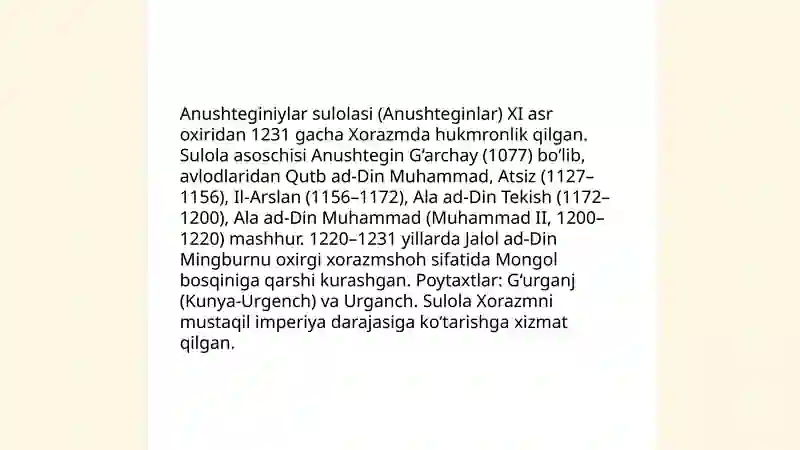 Anushteginiylar sulolasi (Anushteginlar) XI asr oxiridan 1231 gacha Xorazmda hukmronlik qilgan. Sulola asoschisi Anushtegin G‘archay (1077) bo‘lib, avlodlaridan Qutb ad-Din Muhammad, Atsiz (1127–1156), Il-Arslan (1156–1172), Ala ad-Din Tekish (1172–1200), Ala ad-Din Muhammad (Muhammad II, 1200–1220) mashhur. 1220–1231 yillarda Jalol ad-Din Mingburnu oxirgi xorazmshoh sifatida Mongol bosqiniga qarshi kurashgan. Poytaxtlar: G‘urganj (Kunya-Urgench) va Urganch. Sulola Xorazmni mustaqil imperiya darajasiga ko‘tarishga xizmat qilgan.